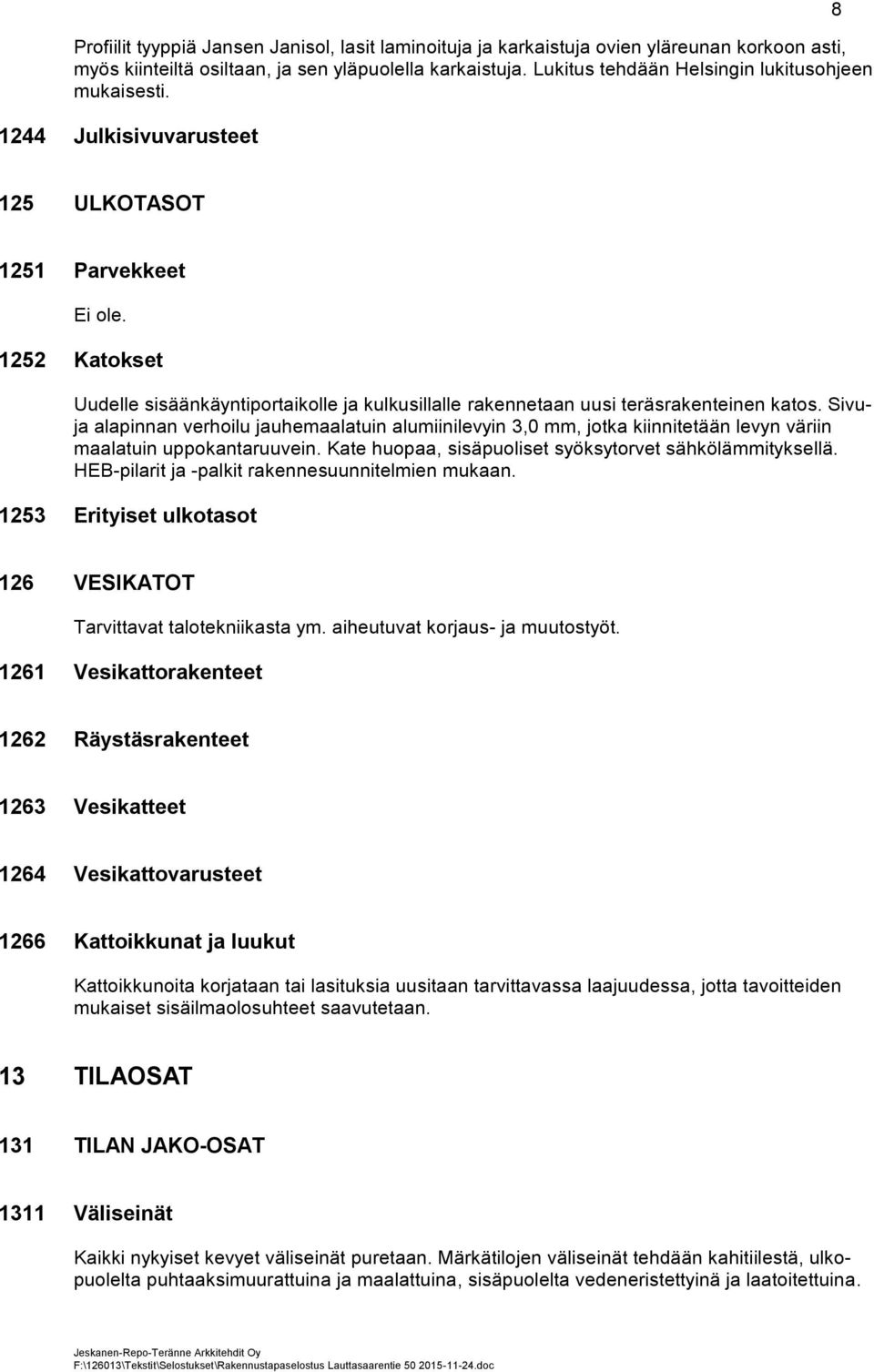 8

Profiilit tyyppiä Jansen Janisol, lasit laminoituja ja karkaistuja ovien yläreunan korkoon asti, myös kiinteiltä osiltaan, ja sen yläpuolella karkaistuja. Lukitus tehdään Helsingin lukitusohjeen mukaisesti.

1244 Julkisivuvarusteet

125 ULKOTASOT

1251 Parvekkeet

Ei ole.

1252 Katokset

Uudelle sisäänkäyntiportaikolle ja kulkusillalle rakennetaan uusi teräsrakenteinen katos. Sivu- ja alapinnan verhoilu jauhemaalatuin alumiinilevyin 3,0 mm, jotka kiinnitetään levyn väriin maalatuin uppokantaruuvein. Kate huopaa, sisäpuoliset syöksytorvet sähkölämmityksellä. HEB-pilarit ja -palkit rakennesuunnitelmien mukaan.

1253 Erityiset ulkotasot

126 VESIKATOT

Tarvittavat talotekniikasta ym. aiheutuvat korjaus- ja muutostyöt.

1261 Vesikattorakenteet

1262 Räystäsrakenteet

1263 Vesikatteet

1264 Vesikattovarusteet

1266 Kattoikkunat ja luukut

Kattoikkunoita korjataan tai lasituksia uusitaan tarvittavassa laajuudessa, jotta tavoitteiden mukaiset sisäilmaolosuhteet saavutetaan.

13 TILAOSAT

131 TILAN JAKO-OSAT

1311 Väliseinät

Kaikki nykyiset kevyet väliseinät puretaan. Märkätilojen väliseinät tehdään kahitiilestä, ulkopuolelta puhtaaksimuurattuina ja maalattuina, sisäpuolelta vedeneristettyinä ja laatoitettuina.

Jeskanen-Repo-Teränne Arkkitehdit Oy
F:\126013\Tekstit\Selostukset\Rakennustapaselostus Lauttasaarentie 50 2015-11-24.doc